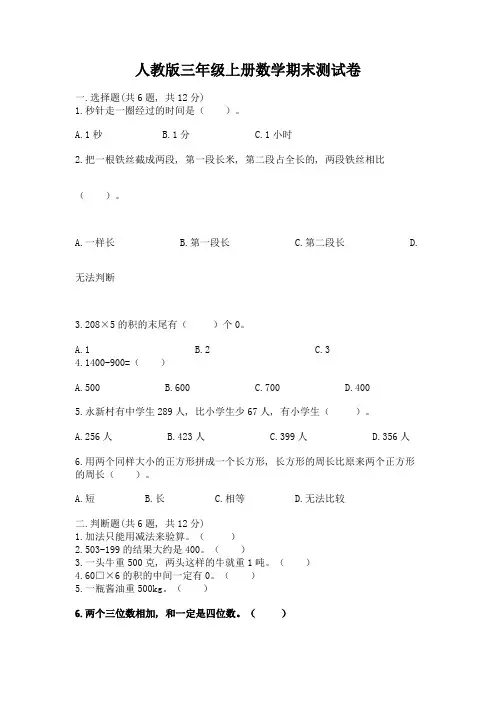 人教版三年级上册数学期末测试卷

一.选择题(共6题,共12分)
1.秒针走一圈经过的时间是(　　)。

A.1秒　　B.1分　　C.1小时

2.把一根铁丝截成两段,第一段长米,第二段占全长的,两段铁丝相比

(　　)。

A.一样长　　B.第一段长　　C.第二段长　　D.

无法判断

3.208×5的积的末尾有(　　)个0。

A.1　　B.2　　C.3
4.1400-900=(　　)

A.500　　B.600　　C.700　　D.400

5.永新村有中学生289人,比小学生少67人,有小学生(　　)。

A.256人　　B.423人　　C.399人　　D.356人

6.用两个同样大小的正方形拼成一个长方形,长方形的周长比原来两个正方形的周长(　　)。

A.短　　B.长　　C.相等　　D.无法比较

二.判断题(共6题,共12分)
1.加法只能用减法来验算。(　　)
2.503-199的结果大约是400。(　　)
3.一头牛重500克,两头这样的牛就重1吨。(　　)
4.60□×6的积的中间一定有0。(　　)
5.一瓶酱油重500kg。(　　)

6.两个三位数相加,和一定是四位数。(　　)